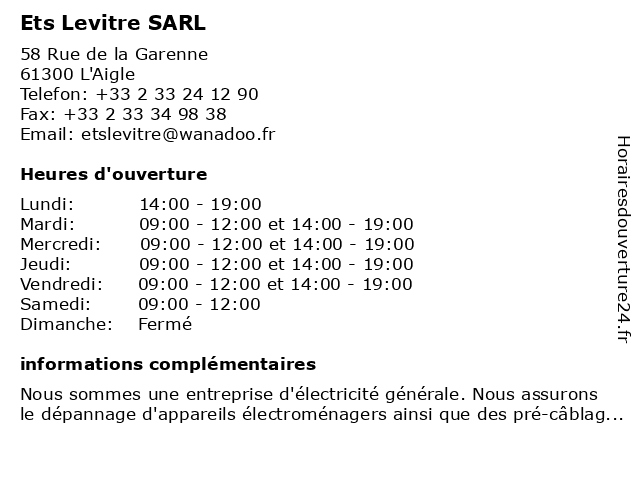 Ets Levitre SARL

58 Rue de la Garenne
61300 L'Aigle
Telefon: +33 2 33 24 12 90
Fax: +33 2 33 34 98 38
Email: etslevitre@wanadoo.fr

Heures d'ouverture

| | |
|---|---|
| Lundi: | 14:00 - 19:00 |
| Mardi: | 09:00 - 12:00 et 14:00 - 19:00 |
| Mercredi: | 09:00 - 12:00 et 14:00 - 19:00 |
| Jeudi: | 09:00 - 12:00 et 14:00 - 19:00 |
| Vendredi: | 09:00 - 12:00 et 14:00 - 19:00 |
| Samedi: | 09:00 - 12:00 |
| Dimanche: | Fermé |

informations complémentaires

Nous sommes une entreprise d'électricité générale. Nous assurons le dépannage d'appareils électroménagers ainsi que des pré-câblag...

Horairesdouverture24.fr